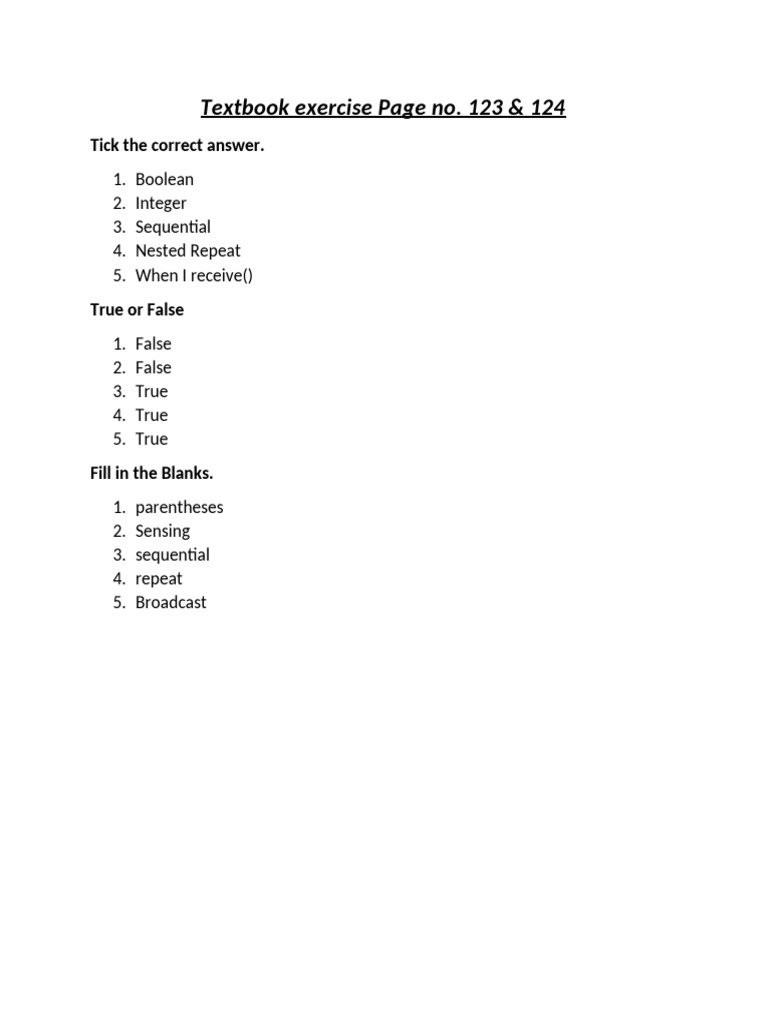 Textbook exercise Page no. 123 & 124

Tick the correct answer.

1. Boolean
2. Integer
3. Sequential
4. Nested Repeat
5. When I receive()

True or False

1. False
2. False
3. True
4. True
5. True

Fill in the Blanks.

1. parentheses
2. Sensing
3. sequential
4. repeat
5. Broadcast